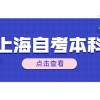 上海自考本科

点击查看